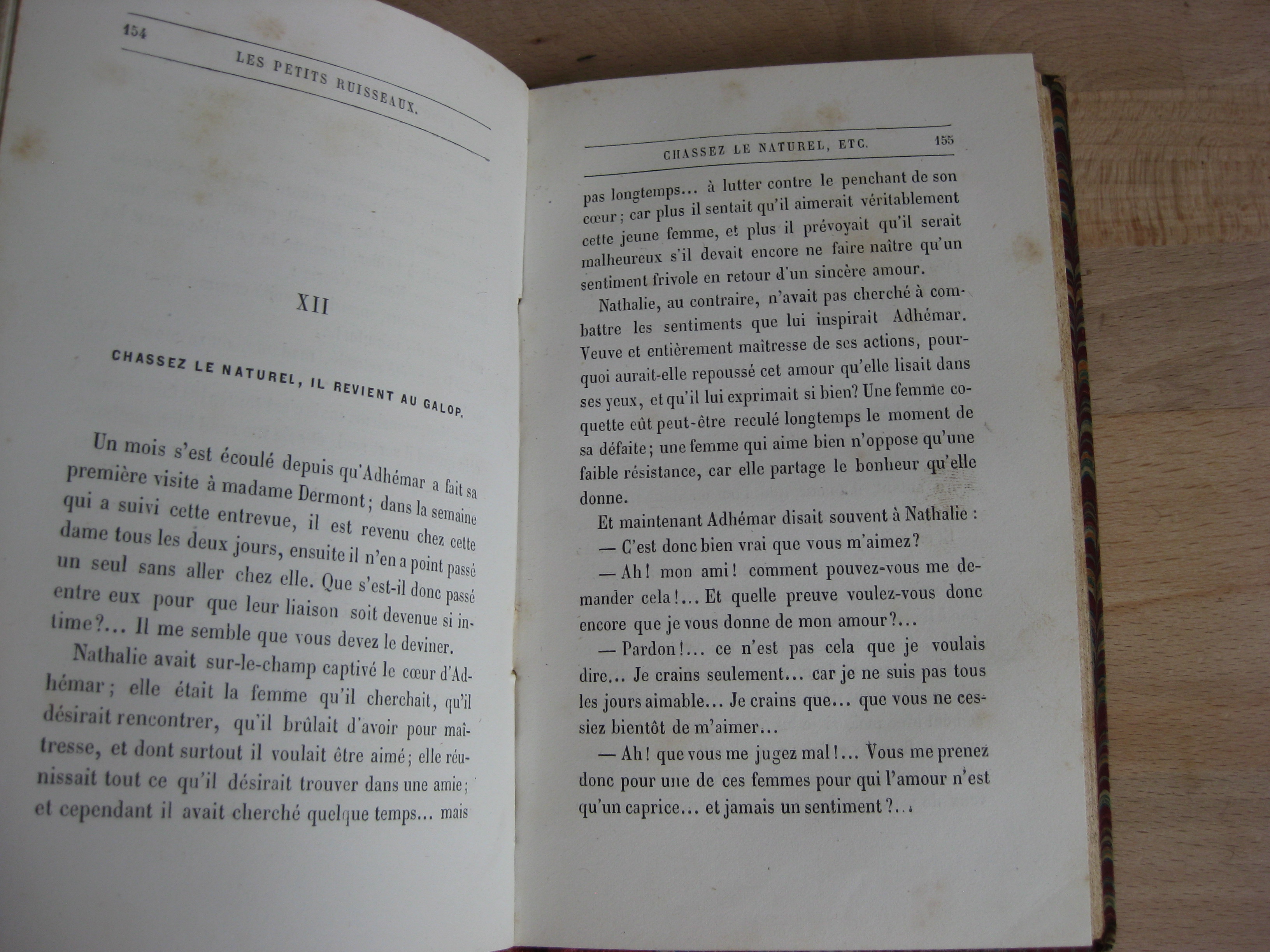 154 LES PETITS RUISSEAUX.

XII

CHASSEZ LE NATUREL, IL REVIENT AU GALOP.

Un mois s'est écoulé depuis qu'Adhémar a fait sa première visite à madame Dermont; dans la semaine qui a suivi cette entrevue, il est revenu chez cette dame tous les deux jours, ensuite il n'en a point passé un seul sans aller chez elle. Que s'est-il donc passé entre eux pour que leur liaison soit devenue si intime?... Il me semble que vous devez le deviner.

Nathalie avait sur-le-champ captivé le cœur d'Adhémar; elle était la femme qu'il cherchait, qu'il désirait rencontrer, qu'il brûlait d'avoir pour maîtresse, et dont surtout il voulait être aimé; elle réunissait tout ce qu'il désirait trouver dans une amie; et cependant il avait cherché quelque temps... mais

CHASSEZ LE NATUREL, ETC. 155

pas longtemps... à lutter contre le penchant de son cœur; car plus il sentait qu'il aimerait véritablement cette jeune femme, et plus il prévoyait qu'il serait malheureux s'il devait encore ne faire naître qu'un sentiment frivole en retour d'un sincère amour.

Nathalie, au contraire, n'avait pas cherché à combattre les sentiments que lui inspirait Adhémar. Veuve et entièrement maîtresse de ses actions, pourquoi aurait-elle repoussé cet amour qu'elle lisait dans ses yeux, et qu'il lui exprimait si bien? Une femme coquette eût peut-être reculé longtemps le moment de sa défaite; une femme qui aime bien n'oppose qu'une faible résistance, car elle partage le bonheur qu'elle donne.

Et maintenant Adhémar disait souvent à Nathalie :

— C'est donc bien vrai que vous m'aimez?

— Ah! mon ami! comment pouvez-vous me demander cela!... Et quelle preuve voulez-vous donc encore que je vous donne de mon amour?...

— Pardon!... ce n'est pas cela que je voulais dire... Je crains seulement... car je ne suis pas tous les jours aimable... Je crains que... que vous ne cessiez bientôt de m'aimer...

— Ah! que vous me jugez mal!... Vous me prenez donc pour une de ces femmes pour qui l'amour n'est qu'un caprice... et jamais un sentiment?...